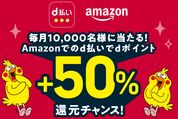 d払い

amazon

毎月10,000名様に当たる!
Amazonでのd払いでdポイント
+50%
還元チャンス!